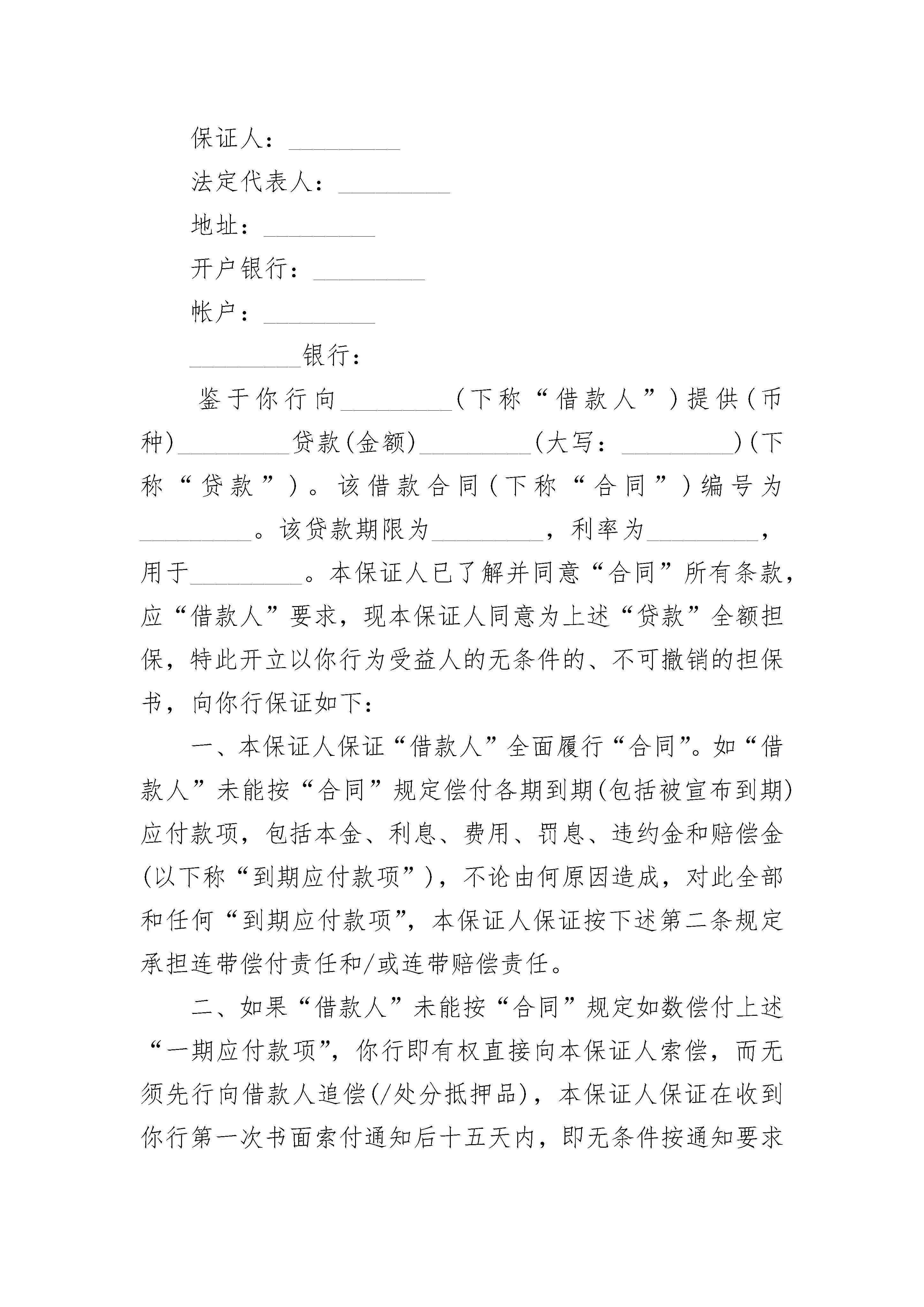 保证人：_________

法定代表人：_________

地址：_________

开户银行：_________

帐户：_________

_________银行：

鉴于你行向_________（下称“借款人”）提供（币种)_________贷款(金额)_________(大写：_________)（下称“贷款”）。该借款合同（下称“合同”）编号为_________。该贷款期限为_________，利率为_________，用于_________。本保证人已了解并同意“合同”所有条款，应“借款人”要求，现本保证人同意为上述“贷款”全额担保，特此开立以你行为受益人的无条件的、不可撤销的担保书，向你行保证如下：

一、本保证人保证“借款人”全面履行“合同”。如“借款人”未能按“合同”规定偿付各期到期(包括被宣布到期)应付款项，包括本金、利息、费用、罚息、违约金和赔偿金(以下称“到期应付款项”)，不论由何原因造成，对此全部和任何“到期应付款项”，本保证人保证按下述第二条规定承担连带偿付责任和/或连带赔偿责任。

二、如果“借款人”未能按“合同”规定如数偿付上述“一期应付款项”，你行即有权直接向本保证人索偿，而无须先行向借款人追偿(/处分抵押品)，本保证人保证在收到你行第一次书面索付通知后十五天内，即无条件按通知要求